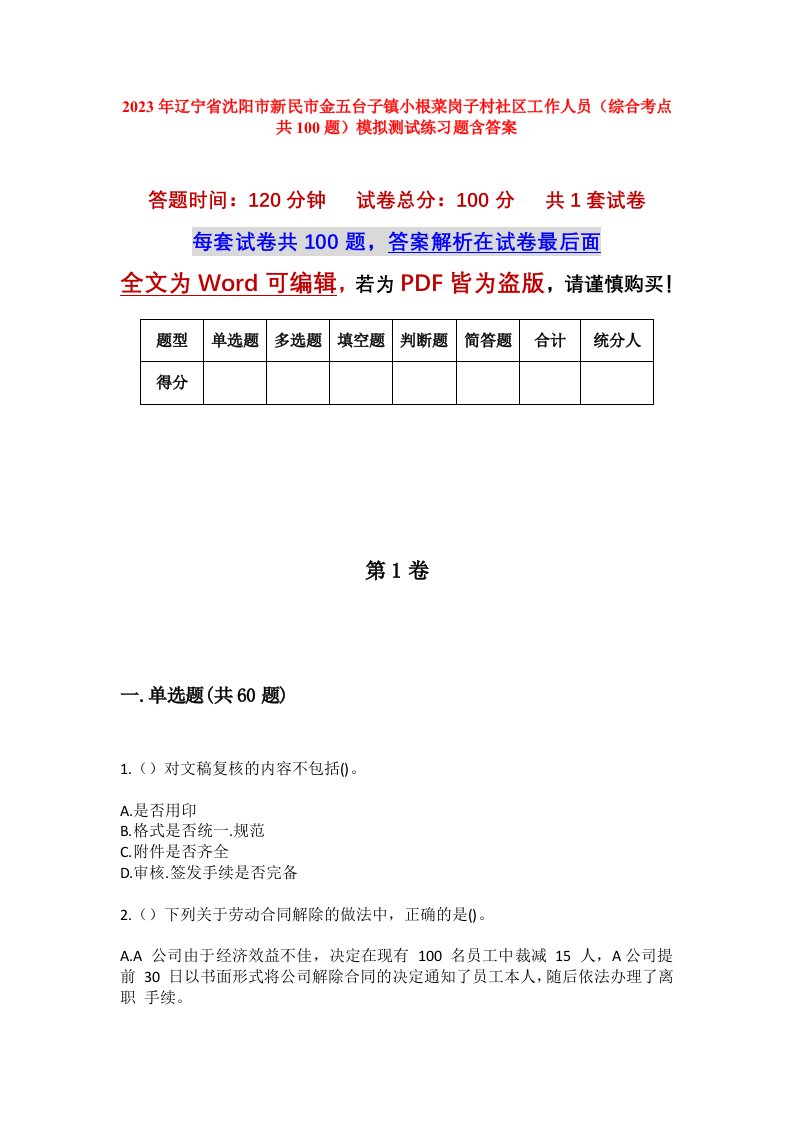 2023年辽宁省沈阳市新民市金五台子镇小根菜岗子村社区工作人员（综合考点共100题）模拟测试练习题含答案

答题时间：120分钟　　试卷总分：100分　　共1套试卷

每套试卷共100题，答案解析在试卷最后面

全文为Word可编辑，若为PDF皆为盗版，请谨慎购买！

| 题型 | 单选题 | 多选题 | 填空题 | 判断题 | 简答题 | 合计 | 统分人 |
|---|---|---|---|---|---|---|---|
| 得分 | | | | | | | |

第1卷

一.单选题(共60题)

1.（）对文稿复核的内容不包括()。

A.是否用印
B.格式是否统一.规范
C.附件是否齐全
D.审核.签发手续是否完备

2.（）下列关于劳动合同解除的做法中，正确的是()。

A.A 公司由于经济效益不佳，决定在现有 100 名员工中裁减 15 人，A公司提前 30 日以书面形式将公司解除合同的决定通知了员工本人，随后依法办理了离职 手续。